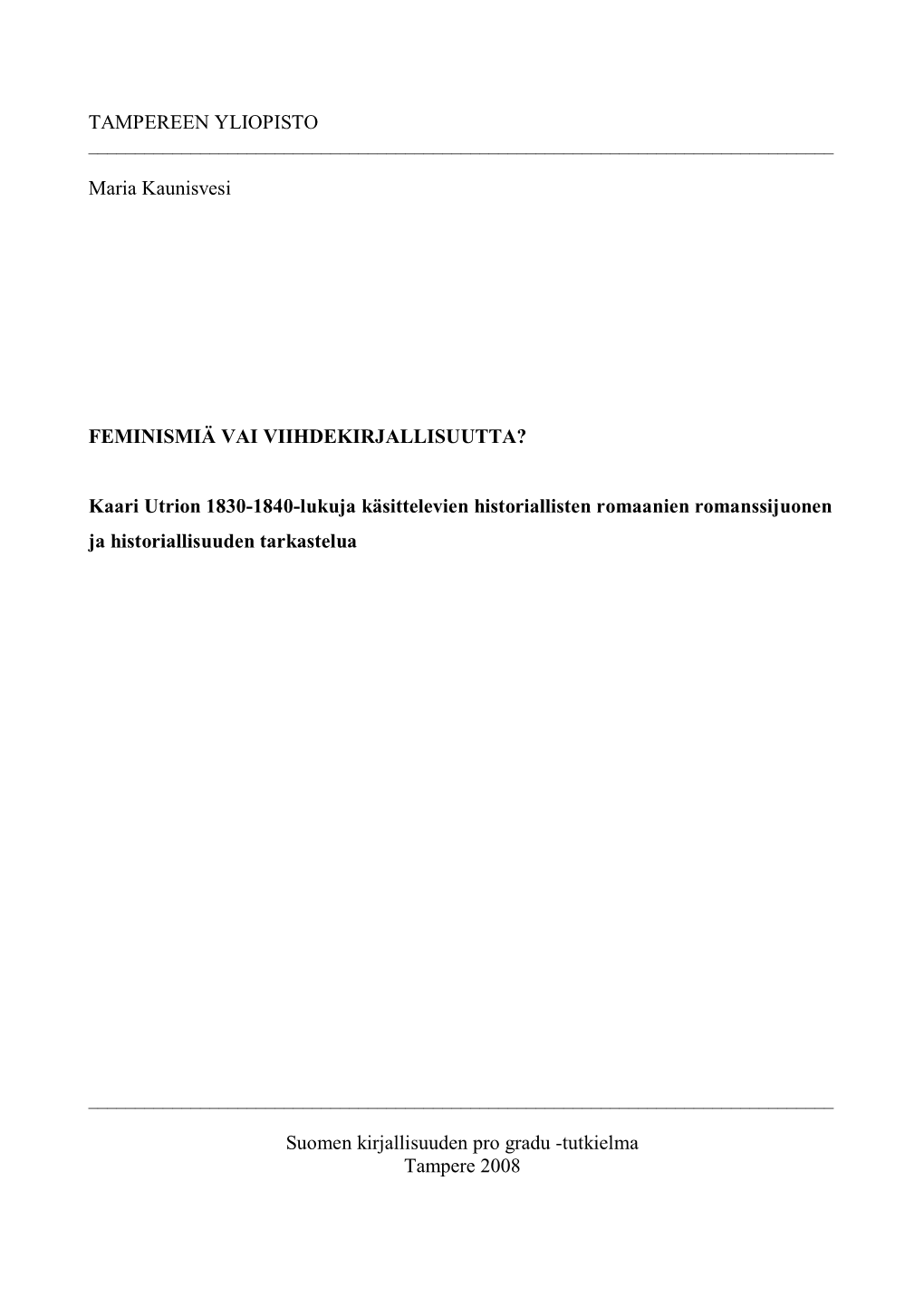 TAMPEREEN YLIOPISTO

Maria Kaunisvesi

FEMINISMIÄ VAI VIIHDEKIRJALLISUUTTA?

Kaari Utrion 1830-1840-lukuja käsittelevien historiallisten romaanien romanssijuonen ja historiallisuuden tarkastelua

Suomen kirjallisuuden pro gradu -tutkielma
Tampere 2008